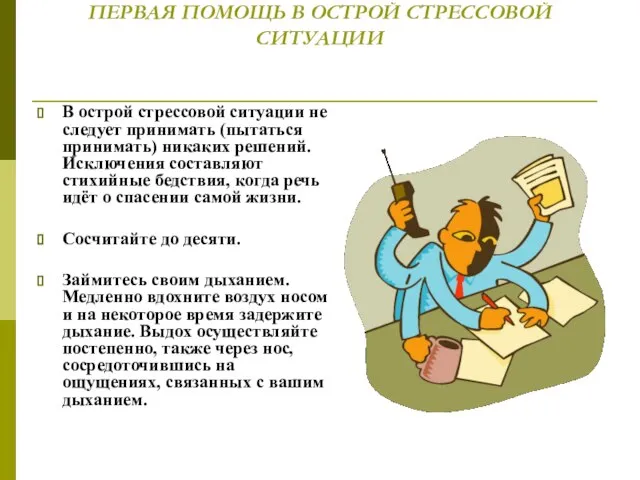 ПЕРВАЯ ПОМОЩЬ В ОСТРОЙ СТРЕССОВОЙ СИТУАЦИИ

В острой стрессовой ситуации не следует принимать (пытаться принимать) никаких решений. Исключения составляют стихийные бедствия, когда речь идёт о спасении самой жизни.

Сосчитайте до десяти.

Займитесь своим дыханием. Медленно вдохните воздух носом и на некоторое время задержите дыхание. Выдох осуществляйте постепенно, также через нос, сосредоточившись на ощущениях, связанных с вашим дыханием.